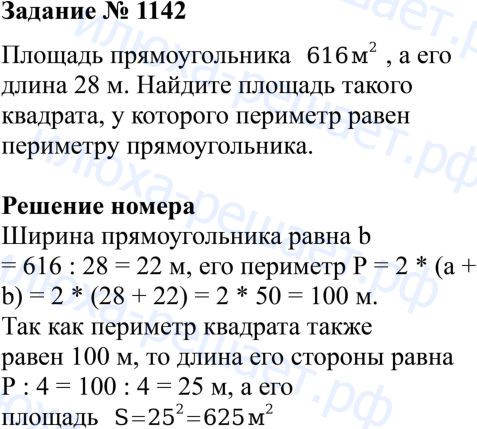 Задание № 1142

Площадь прямоугольника $616 м^2$ , а его длина 28 м. Найдите площадь такого квадрата, у которого периметр равен периметру прямоугольника.

Решение номера

Ширина прямоугольника равна b = 616 : 28 = 22 м, его периметр P = 2 * (a + b) = 2 * (28 + 22) = 2 * 50 = 100 м. Так как периметр квадрата также равен 100 м, то длина его стороны равна P : 4 = 100 : 4 = 25 м, а его площадь $S=25^2=625 м^2$

илюха-решает.рф